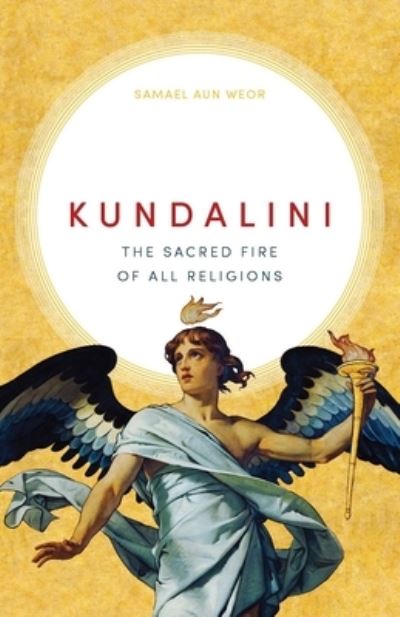 SAMAEL AUN WEOR

KUNDALINI

THE SACRED FIRE OF ALL RELIGIONS